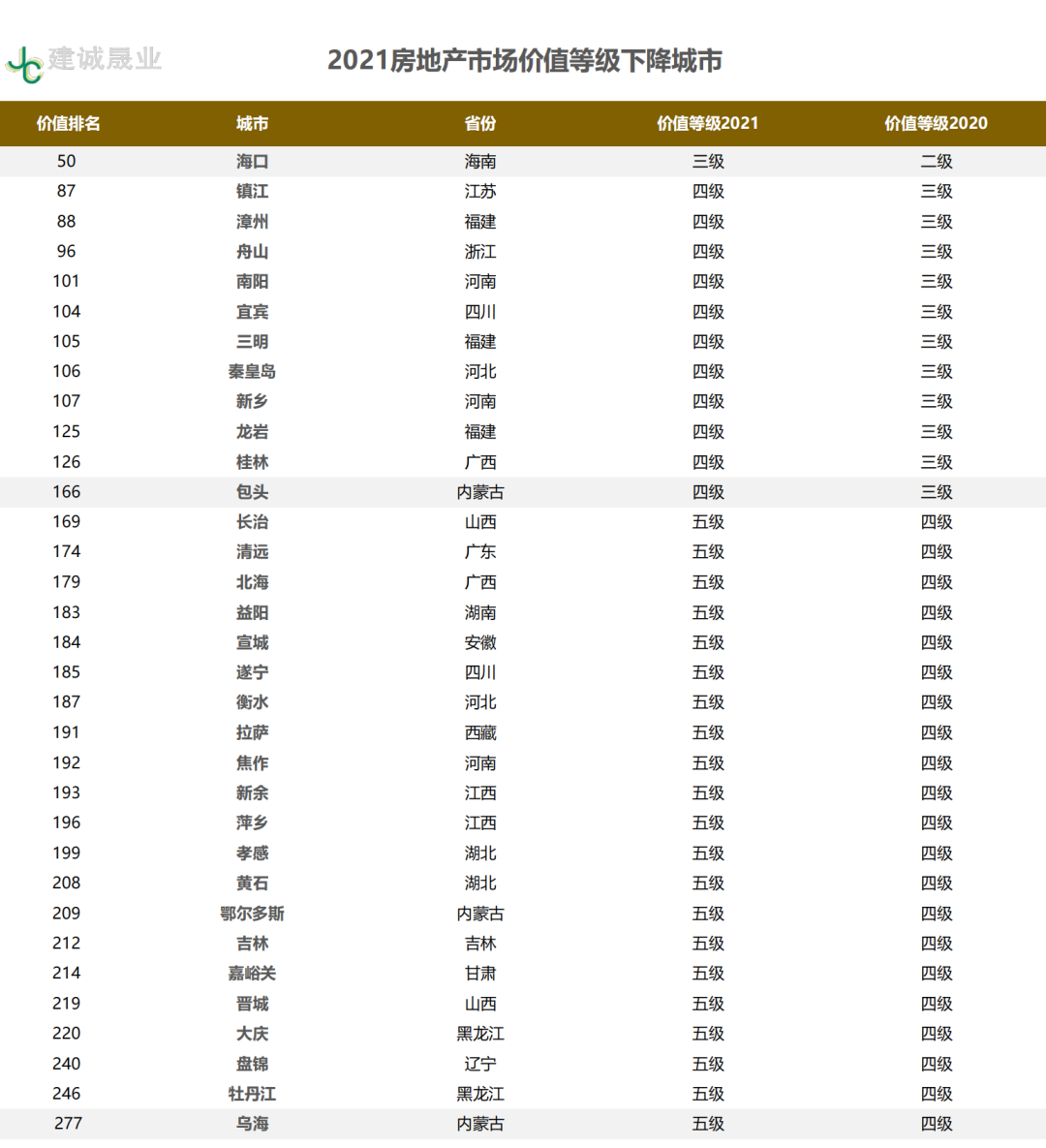 建诚晟业

2021房地产市场价值等级下降城市

| 价值排名 | 城市 | 省份 | 价值等级2021 | 价值等级2020 |
|---|---|---|---|---|
| 50 | 海口 | 海南 | 三级 | 二级 |
| 87 | 镇江 | 江苏 | 四级 | 三级 |
| 88 | 漳州 | 福建 | 四级 | 三级 |
| 96 | 舟山 | 浙江 | 四级 | 三级 |
| 101 | 南阳 | 河南 | 四级 | 三级 |
| 104 | 宜宾 | 四川 | 四级 | 三级 |
| 105 | 三明 | 福建 | 四级 | 三级 |
| 106 | 秦皇岛 | 河北 | 四级 | 三级 |
| 107 | 新乡 | 河南 | 四级 | 三级 |
| 125 | 龙岩 | 福建 | 四级 | 三级 |
| 126 | 桂林 | 广西 | 四级 | 三级 |
| 166 | 包头 | 内蒙古 | 四级 | 三级 |
| 169 | 长治 | 山西 | 五级 | 四级 |
| 174 | 清远 | 广东 | 五级 | 四级 |
| 179 | 北海 | 广西 | 五级 | 四级 |
| 183 | 益阳 | 湖南 | 五级 | 四级 |
| 184 | 宣城 | 安徽 | 五级 | 四级 |
| 185 | 遂宁 | 四川 | 五级 | 四级 |
| 187 | 衡水 | 河北 | 五级 | 四级 |
| 191 | 拉萨 | 西藏 | 五级 | 四级 |
| 192 | 焦作 | 河南 | 五级 | 四级 |
| 193 | 新余 | 江西 | 五级 | 四级 |
| 196 | 萍乡 | 江西 | 五级 | 四级 |
| 199 | 孝感 | 湖北 | 五级 | 四级 |
| 208 | 黄石 | 湖北 | 五级 | 四级 |
| 209 | 鄂尔多斯 | 内蒙古 | 五级 | 四级 |
| 212 | 吉林 | 吉林 | 五级 | 四级 |
| 214 | 嘉峪关 | 甘肃 | 五级 | 四级 |
| 219 | 晋城 | 山西 | 五级 | 四级 |
| 220 | 大庆 | 黑龙江 | 五级 | 四级 |
| 240 | 盘锦 | 辽宁 | 五级 | 四级 |
| 246 | 牡丹江 | 黑龙江 | 五级 | 四级 |
| 277 | 乌海 | 内蒙古 | 五级 | 四级 |